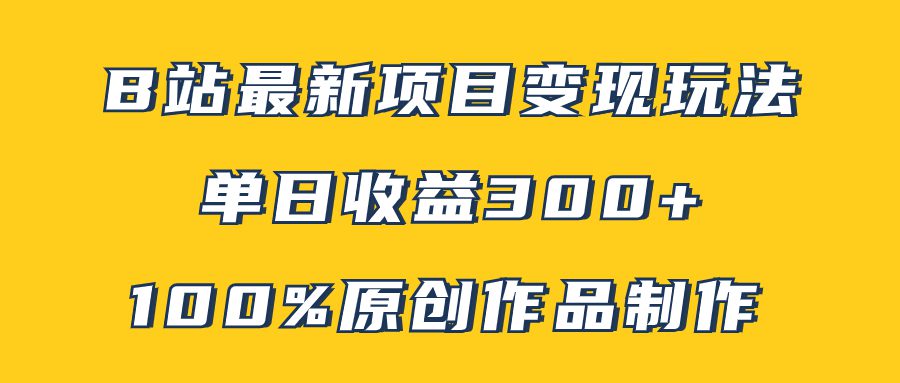 B站最新项目变现玩法

单日收益300+

100%原创作品制作